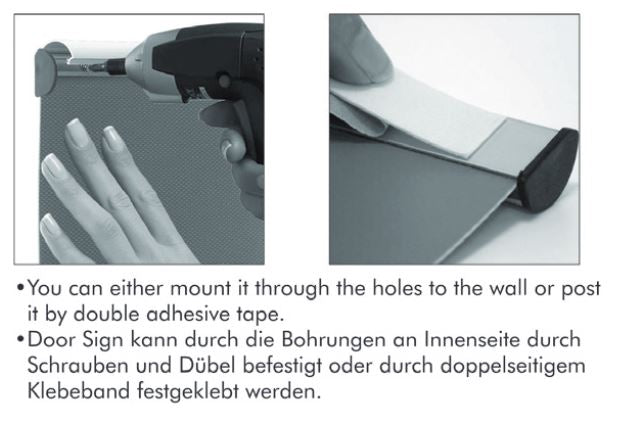 • You can either mount it through the holes to the wall or post it by double adhesive tape.
• Door Sign kann durch die Bohrungen an Innenseite durch Schrauben und Dübel befestigt oder durch doppelseitigem Klebeband festgeklebt werden.